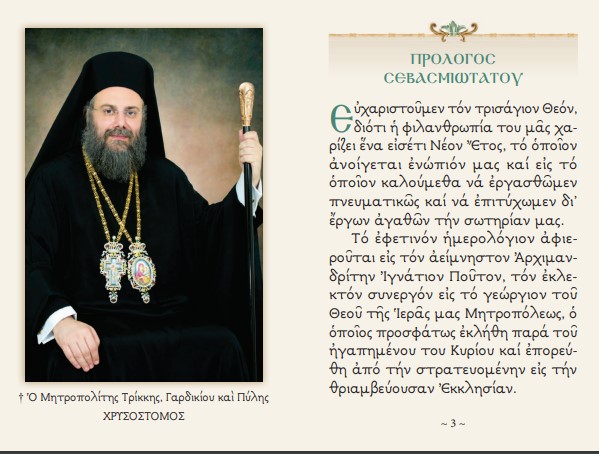 † Ὁ Μητροπολίτης Τρίκκης, Γαρδικίου καὶ Πύλης
ΧΡΥΣΟΣΤΟΜΟΣ

ΠΡΟΛΟΓΟΣ
ΣΕΒΑΣΜΙΩΤΑΤΟΥ

Εὐχαριστοῦμεν τόν τρισάγιον Θεόν, διότι ἡ φιλανθρωπία του μᾶς χαρίζει ἕνα εἰσέτι Νέον Ἔτος, τό ὁποῖον ἀνοίγεται ἐνώπιόν μας καί εἰς τό ὁποῖον καλούμεθα νά ἐργασθῶμεν πνευματικῶς καί νά ἐπιτύχωμεν δι' ἔργων ἀγαθῶν τήν σωτηρίαν μας.

Τό ἐφετινόν ἡμερολόγιον ἀφιεροῦται εἰς τόν ἀείμνηστον Ἀρχιμανδρίτην Ἰγνάτιον Ποῦτον, τόν ἐκλεκτόν συνεργόν εἰς τό γεώργιον τοῦ Θεοῦ τῆς Ἱερᾶς μας Μητροπόλεως, ὁ ὁποῖος προσφάτως ἐκλήθη παρά τοῦ ἠγαπημένου του Κυρίου καί ἐπορεύθη ἀπό τήν στρατευομένην εἰς τήν θριαμβεύουσαν Ἐκκλησίαν.

~ 3 ~